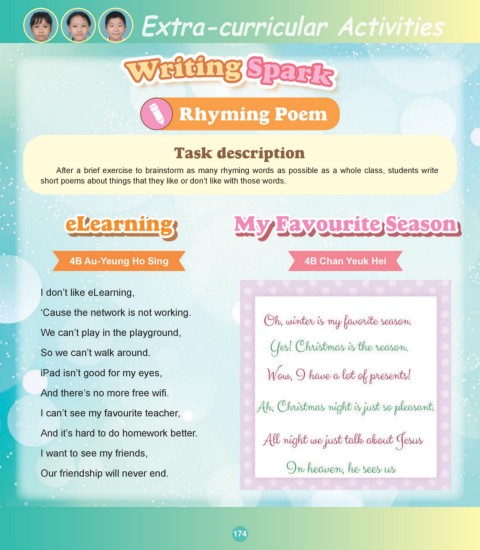 Extra-curricular Activities

Writing Spark

Rhyming Poem

Task description

After a brief exercise to brainstorm as many rhyming words as possible as a whole class, students write short poems about things that they like or don't like with those words.

eLearning

4B Au-Yeung Ho Sing

I don't like eLearning,
'Cause the network is not working.
We can't play in the playground,
So we can't walk around.
iPad isn't good for my eyes,
And there's no more free wifi.
I can't see my favourite teacher,
And it's hard to do homework better.
I want to see my friends,
Our friendship will never end.

My Favourite Season

4B Chan Yeuk Hei

Oh, winter is my favorite season.
Yes! Christmas is the reason.
Wow, I have a lot of presents!
Ah, Christmas night is just so pleasant.
All night we just talk about Jesus
In heaven, he sees us

174